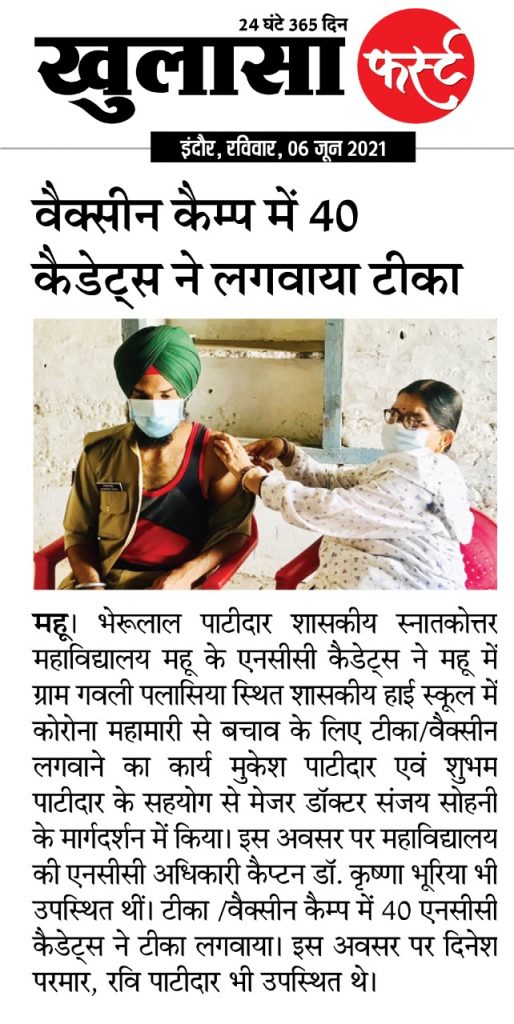 24 घंटे 365 दिन

खुलासा फर्स्ट

इंदौर, रविवार, 06 जून 2021

वैक्सीन कैम्प में 40 कैडेट्स ने लगवाया टीका

महू। भेरूलाल पाटीदार शासकीय स्नातकोत्तर महाविद्यालय महू के एनसीसी कैडेट्स ने महू में ग्राम गवली पलासिया स्थित शासकीय हाई स्कूल में कोरोना महामारी से बचाव के लिए टीका/वैक्सीन लगवाने का कार्य मुकेश पाटीदार एवं शुभम पाटीदार के सहयोग से मेजर डॉक्टर संजय सोहनी के मार्गदर्शन में किया। इस अवसर पर महाविद्यालय की एनसीसी अधिकारी कैप्टन डॉ. कृष्णा भूरिया भी उपस्थित थीं। टीका /वैक्सीन कैम्प में 40 एनसीसी कैडेट्स ने टीका लगवाया। इस अवसर पर दिनेश परमार, रवि पाटीदार भी उपस्थित थे।